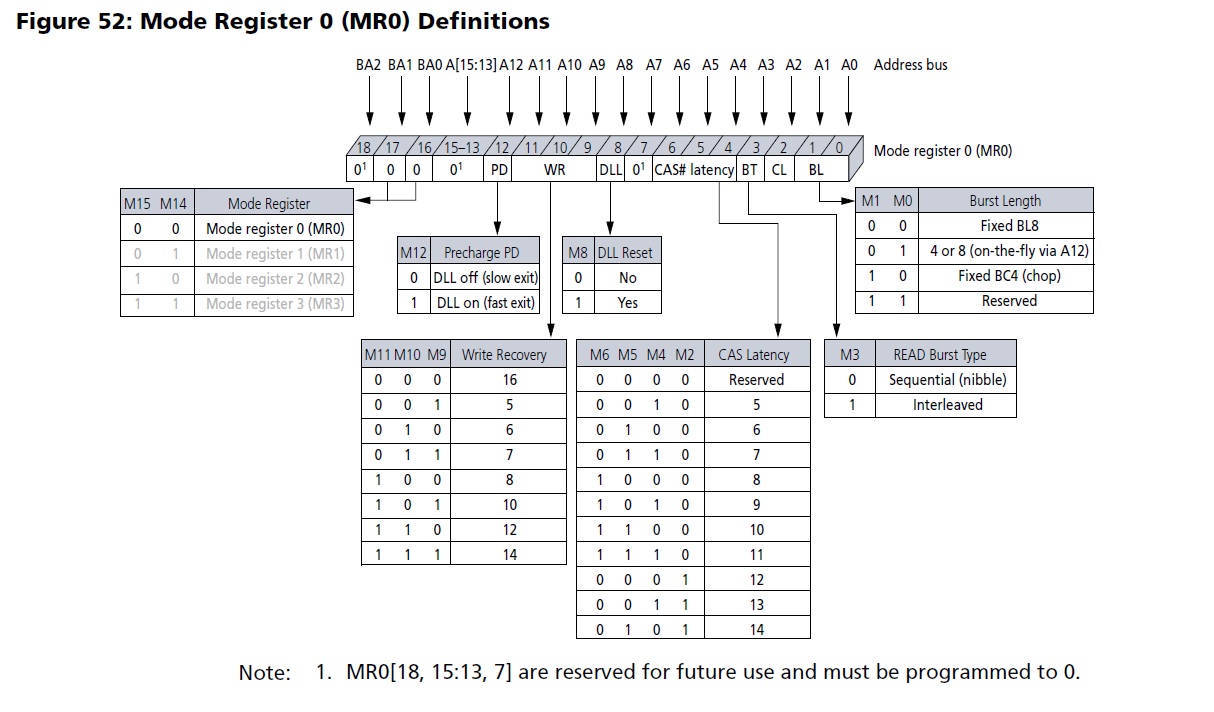 Figure 52: Mode Register 0 (MR0) Definitions

BA2 BA1 BA0 A[15:13] A12 A11 A10 A9 A8 A7 A6 A5 A4 A3 A2 A1 A0 Address bus

18 17 16 15–13 12 11 10 9 8 7 6 5 4 3 2 1 0

$0^1$ 0 0 $0^1$ PD WR DLL $0^1$ CAS# latency BT CL BL

Mode register 0 (MR0)

| M15 | M14 | Mode Register |
|---|---|---|
| 0 | 0 | Mode register 0 (MR0) |
| 0 | 1 | Mode register 1 (MR1) |
| 1 | 0 | Mode register 2 (MR2) |
| 1 | 1 | Mode register 3 (MR3) |

| M12 | Precharge PD |
|---|---|
| 0 | DLL off (slow exit) |
| 1 | DLL on (fast exit) |

| M8 | DLL Reset |
|---|---|
| 0 | No |
| 1 | Yes |

| M1 | M0 | Burst Length |
|---|---|---|
| 0 | 0 | Fixed BL8 |
| 0 | 1 | 4 or 8 (on-the-fly via A12) |
| 1 | 0 | Fixed BC4 (chop) |
| 1 | 1 | Reserved |

| M11 | M10 | M9 | Write Recovery |
|---|---|---|---|
| 0 | 0 | 0 | 16 |
| 0 | 0 | 1 | 5 |
| 0 | 1 | 0 | 6 |
| 0 | 1 | 1 | 7 |
| 1 | 0 | 0 | 8 |
| 1 | 0 | 1 | 10 |
| 1 | 1 | 0 | 12 |
| 1 | 1 | 1 | 14 |

| M6 | M5 | M4 | M2 | CAS Latency |
|---|---|---|---|---|
| 0 | 0 | 0 | 0 | Reserved |
| 0 | 0 | 1 | 0 | 5 |
| 0 | 1 | 0 | 0 | 6 |
| 0 | 1 | 1 | 0 | 7 |
| 1 | 0 | 0 | 0 | 8 |
| 1 | 0 | 1 | 0 | 9 |
| 1 | 1 | 0 | 0 | 10 |
| 1 | 1 | 1 | 0 | 11 |
| 0 | 0 | 0 | 1 | 12 |
| 0 | 0 | 1 | 1 | 13 |
| 0 | 1 | 0 | 1 | 14 |

| M3 | READ Burst Type |
|---|---|
| 0 | Sequential (nibble) |
| 1 | Interleaved |

Note: 1. MR0[18, 15:13, 7] are reserved for future use and must be programmed to 0.